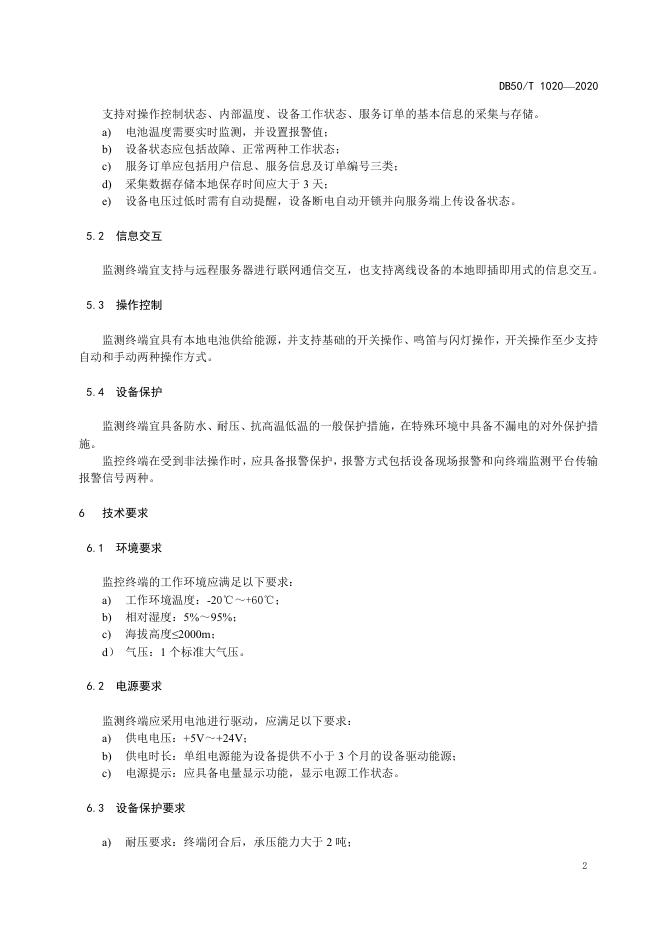 DB50/T 1020—2020

支持对操作控制状态、内部温度、设备工作状态、服务订单的基本信息的采集与存储。
a) 电池温度需要实时监测，并设置报警值；
b) 设备状态应包括故障、正常两种工作状态；
c) 服务订单应包括用户信息、服务信息及订单编号三类；
d) 采集数据存储本地保存时间应大于 3 天；
e) 设备电压过低时需有自动提醒，设备断电自动开锁并向服务端上传设备状态。

5.2 信息交互

监测终端宜支持与远程服务器进行联网通信交互，也支持离线设备的本地即插即用式的信息交互。

5.3 操作控制

监测终端宜具有本地电池供给能源，并支持基础的开关操作、鸣笛与闪灯操作，开关操作至少支持自动和手动两种操作方式。

5.4 设备保护

监测终端宜具备防水、耐压、抗高温低温的一般保护措施，在特殊环境中具备不漏电的对外保护措施。
监控终端在受到非法操作时，应具备报警保护，报警方式包括设备现场报警和向终端监测平台传输报警信号两种。

6 技术要求

6.1 环境要求

监控终端的工作环境应满足以下要求：
a) 工作环境温度：-20℃～+60℃；
b) 相对湿度：5%～95%；
c) 海拔高度≤2000m；
d） 气压：1 个标准大气压。

6.2 电源要求

监测终端应采用电池进行驱动，应满足以下要求：
a) 供电电压：+5V～+24V；
b) 供电时长：单组电源能为设备提供不小于 3 个月的设备驱动能源；
c) 电源提示：应具备电量显示功能，显示电源工作状态。

6.3 设备保护要求

a) 耐压要求：终端闭合后，承压能力大于 2 吨；

2